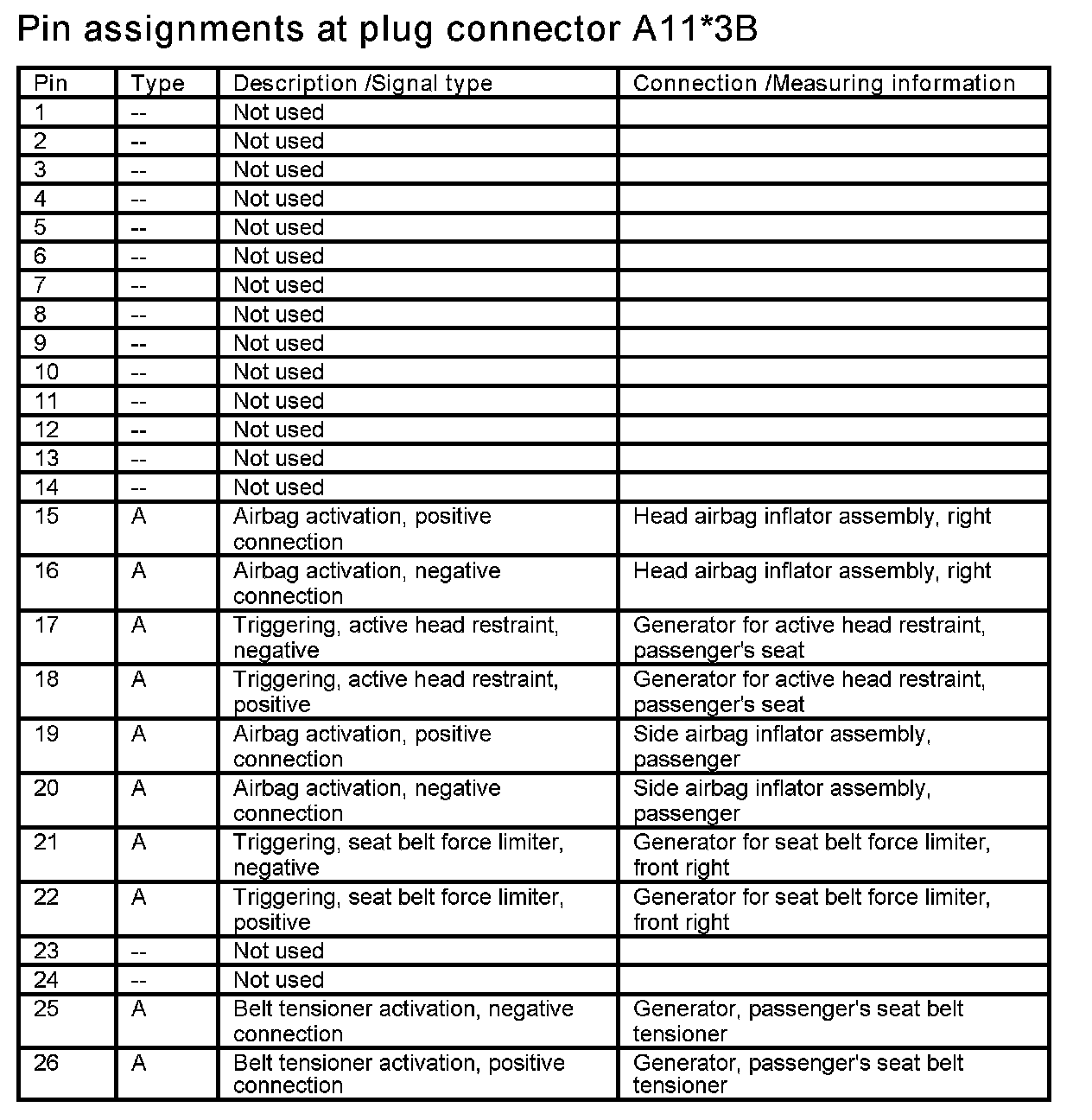 Pin assignments at plug connector A11*3B

| Pin | Type | Description /Signal type | Connection /Measuring information |
|---|---|---|---|
| 1 | -- | Not used | |
| 2 | -- | Not used | |
| 3 | -- | Not used | |
| 4 | -- | Not used | |
| 5 | -- | Not used | |
| 6 | -- | Not used | |
| 7 | -- | Not used | |
| 8 | -- | Not used | |
| 9 | -- | Not used | |
| 10 | -- | Not used | |
| 11 | -- | Not used | |
| 12 | -- | Not used | |
| 13 | -- | Not used | |
| 14 | -- | Not used | |
| 15 | A | Airbag activation, positive connection | Head airbag inflator assembly, right |
| 16 | A | Airbag activation, negative connection | Head airbag inflator assembly, right |
| 17 | A | Triggering, active head restraint, negative | Generator for active head restraint, passenger's seat |
| 18 | A | Triggering, active head restraint, positive | Generator for active head restraint, passenger's seat |
| 19 | A | Airbag activation, positive connection | Side airbag inflator assembly, passenger |
| 20 | A | Airbag activation, negative connection | Side airbag inflator assembly, passenger |
| 21 | A | Triggering, seat belt force limiter, negative | Generator for seat belt force limiter, front right |
| 22 | A | Triggering, seat belt force limiter, positive | Generator for seat belt force limiter, front right |
| 23 | -- | Not used | |
| 24 | -- | Not used | |
| 25 | A | Belt tensioner activation, negative connection | Generator, passenger's seat belt tensioner |
| 26 | A | Belt tensioner activation, positive connection | Generator, passenger's seat belt tensioner |